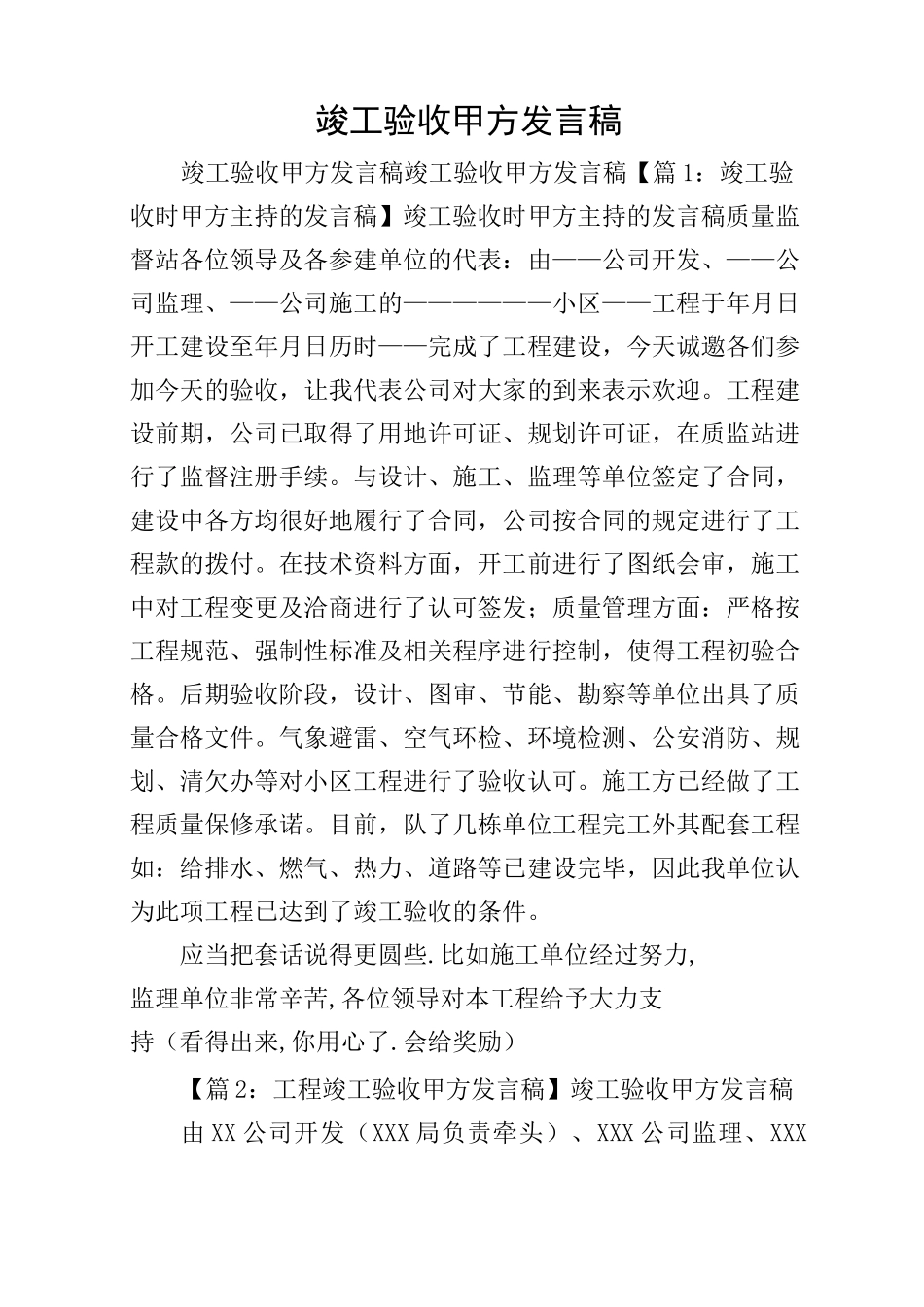 竣工验收甲方发言稿

竣工验收甲方发言稿竣工验收甲方发言稿【篇1：竣工验收时甲方主持的发言稿】竣工验收时甲方主持的发言稿质量监督站各位领导及各参建单位的代表：由——公司开发、——公司监理、——公司施工的——————小区——工程于年月日开工建设至年月日历时——完成了工程建设，今天诚邀各们参加今天的验收，让我代表公司对大家的到来表示欢迎。工程建设前期，公司已取得了用地许可证、规划许可证，在质监站进行了监督注册手续。与设计、施工、监理等单位签定了合同，建设中各方均很好地履行了合同，公司按合同的规定进行了工程款的拨付。在技术资料方面，开工前进行了图纸会审，施工中对工程变更及洽商进行了认可签发；质量管理方面：严格按工程规范、强制性标准及相关程序进行控制，使得工程初验合格。后期验收阶段，设计、图审、节能、勘察等单位出具了质量合格文件。气象避雷、空气环检、环境检测、公安消防、规划、清欠办等对小区工程进行了验收认可。施工方已经做了工程质量保修承诺。目前，队了几栋单位工程完工外其配套工程如：给排水、燃气、热力、道路等已建设完毕，因此我单位认为此项工程已达到了竣工验收的条件。

应当把套话说得更圆些.比如施工单位经过努力,监理单位非常辛苦,各位领导对本工程给予大力支持（看得出来,你用心了.会给奖励）

【篇2：工程竣工验收甲方发言稿】竣工验收甲方发言稿

由XX公司开发（XXX局负责牵头）、XXX公司监理、XXX